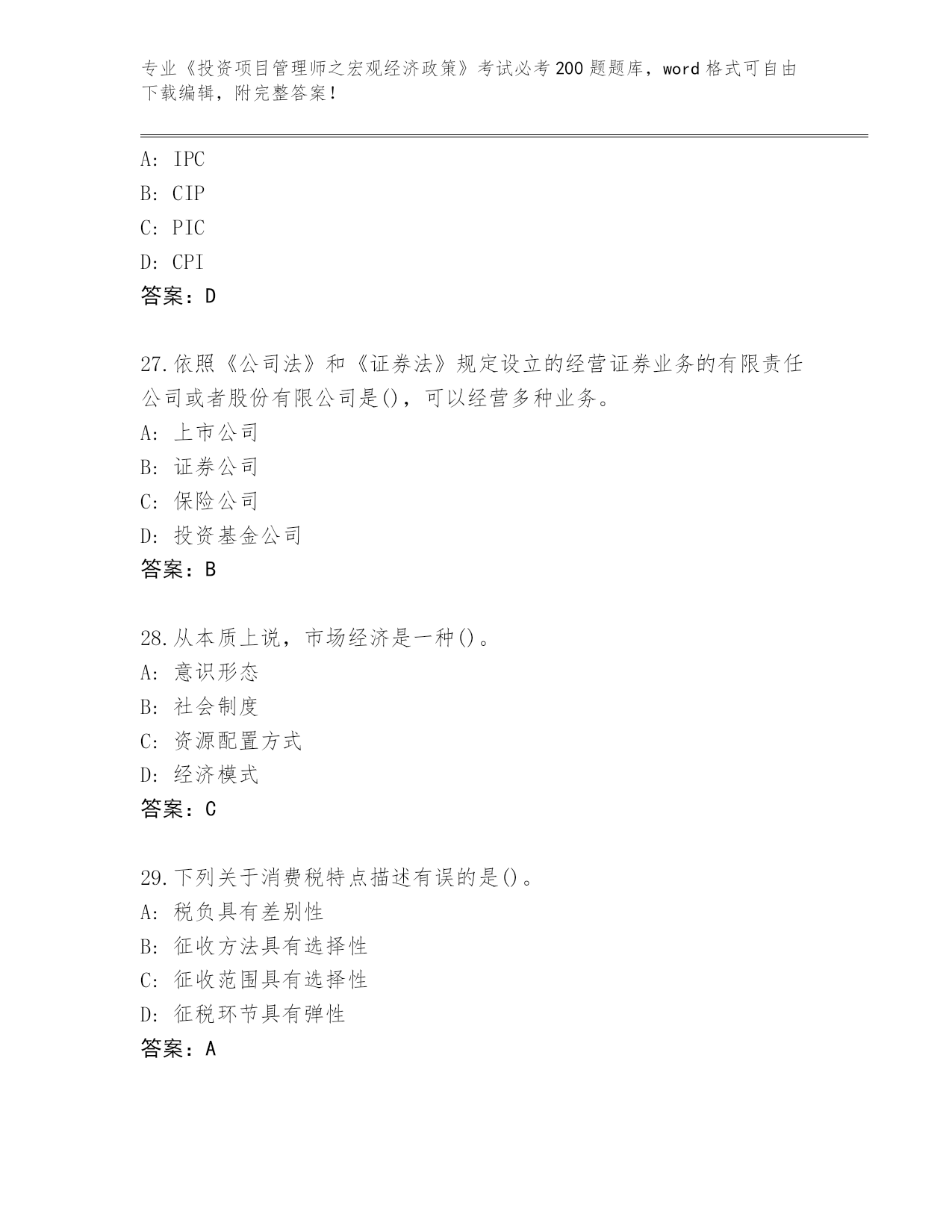 专业《投资项目管理师之宏观经济政策》考试必考200题题库，word格式可自由下载编辑，附完整答案！

A: IPC
B: CIP
C: PIC
D: CPI
答案：D

27.依照《公司法》和《证券法》规定设立的经营证券业务的有限责任公司或者股份有限公司是()，可以经营多种业务。
A: 上市公司
B: 证券公司
C: 保险公司
D: 投资基金公司
答案：B

28.从本质上说，市场经济是一种()。
A: 意识形态
B: 社会制度
C: 资源配置方式
D: 经济模式
答案：C

29.下列关于消费税特点描述有误的是()。
A: 税负具有差别性
B: 征收方法具有选择性
C: 征收范围具有选择性
D: 征税环节具有弹性
答案：A